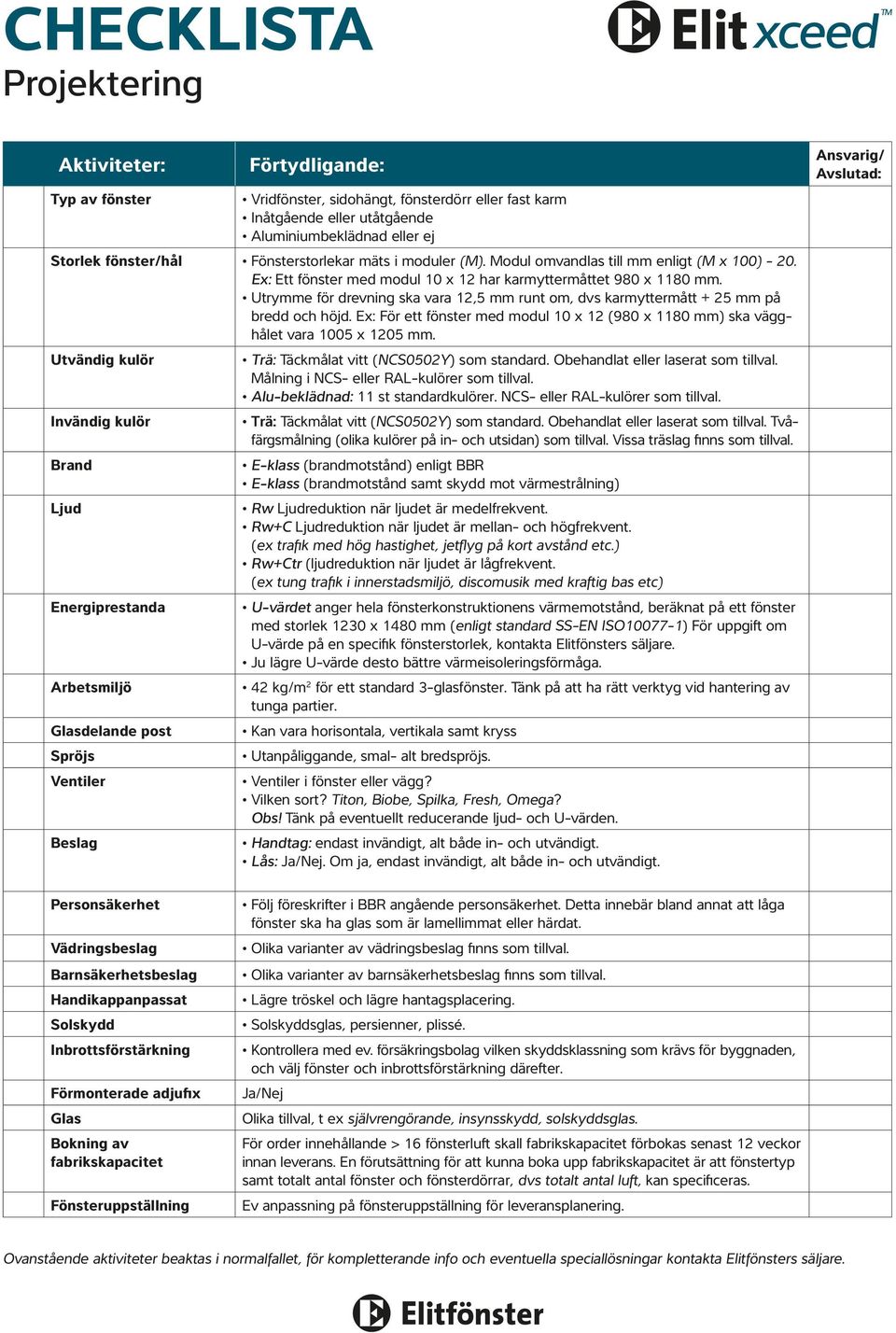 CHECKLISTA
Projektering

Elit xceed™

| Aktiviteter: | Förtydligande: | Ansvarig/ Avslutad: |
|---|---|---|
| Typ av fönster | • Vridfönster, sidohängt, fönsterdörr eller fast karm • Inåtgående eller utåtgående • Aluminiumbeklädnad eller ej | |
| Storlek fönster/hål | • Fönsterstorlekar mäts i moduler (M). Modul omvandlas till mm enligt (M x 100) - 20. Ex: Ett fönster med modul 10 x 12 har karmyttermåttet 980 x 1180 mm. • Utrymme för drevning ska vara 12,5 mm runt om, dvs karmyttermått + 25 mm på bredd och höjd. Ex: För ett fönster med modul 10 x 12 (980 x 1180 mm) ska vägghålet vara 1005 x 1205 mm. | |
| Utvändig kulör | • Trä: Täckmålat vitt (NCS0502Y) som standard. Obehandlat eller laserat som tillval. Målning i NCS- eller RAL-kulörer som tillval. • Alu-beklädnad: 11 st standardkulörer. NCS- eller RAL-kulörer som tillval. | |
| Invändig kulör | • Trä: Täckmålat vitt (NCS0502Y) som standard. Obehandlat eller laserat som tillval. Tvåfärgsmålning (olika kulörer på in- och utsidan) som tillval. Vissa träslag finns som tillval. | |
| Brand | • E-klass (brandmotstånd) enligt BBR • E-klass (brandmotstånd samt skydd mot värmestrålning) | |
| Ljud | • Rw Ljudreduktion när ljudet är medelfrekvent. • Rw+C Ljudreduktion när ljudet är mellan- och högfrekvent. (ex trafik med hög hastighet, jetflyg på kort avstånd etc.) • Rw+Ctr (ljudreduktion när ljudet är lågfrekvent. (ex tung trafik i innerstadsmiljö, discomusik med kraftig bas etc) | |
| Energiprestanda | • U-värdet anger hela fönsterkonstruktionens värmemotstånd, beräknat på ett fönster med storlek 1230 x 1480 mm (enligt standard SS-EN ISO10077-1) För uppgift om U-värde på en specifik fönsterstorlek, kontakta Elitfönsters säljare. • Ju lägre U-värde desto bättre värmeisoleringsförmåga. | |
| Arbetsmiljö | • 42 kg/m$^2$ för ett standard 3-glasfönster. Tänk på att ha rätt verktyg vid hantering av tunga partier. | |
| Glasdelande post | • Kan vara horisontala, vertikala samt kryss | |
| Spröjs | • Utanpåliggande, smal- alt bredspröjs. | |
| Ventiler | • Ventiler i fönster eller vägg? • Vilken sort? Titon, Biobe, Spilka, Fresh, Omega? Obs! Tänk på eventuellt reducerande ljud- och U-värden. | |
| Beslag | • Handtag: endast invändigt, alt både in- och utvändigt. • Lås: Ja/Nej. Om ja, endast invändigt, alt både in- och utvändigt. | |
| Personsäkerhet | • Följ föreskrifter i BBR angående personsäkerhet. Detta innebär bland annat att låga fönster ska ha glas som är lamellimmat eller härdat. | |
| Vädringsbeslag | • Olika varianter av vädringsbeslag finns som tillval. | |
| Barnsäkerhetsbeslag | • Olika varianter av barnsäkerhetsbeslag finns som tillval. | |
| Handikappanpassat | • Lägre tröskel och lägre hantagsplacering. | |
| Solskydd | • Solskyddsglas, persienner, plissé. | |
| Inbrottsförstärkning | • Kontrollera med ev. försäkringsbolag vilken skyddsklassning som krävs för byggnaden, och välj fönster och inbrottsförstärkning därefter. | |
| Förmonterade adjufix | Ja/Nej | |
| Glas | Olika tillval, t ex självrengörande, insynsskydd, solskyddsglas. | |
| Bokning av fabrikskapacitet | För order innehållande > 16 fönsterluft skall fabrikskapacitet förbokas senast 12 veckor innan leverans. En förutsättning för att kunna boka upp fabrikskapacitet är att fönstertyp samt totalt antal fönster och fönsterdörrar, dvs totalt antal luft, kan specificeras. | |
| Fönsteruppställning | Ev anpassning på fönsteruppställning för leveransplanering. | |

Ovanstående aktiviteter beaktas i normalfallet, för kompletterande info och eventuella speciallösningar kontakta Elitfönsters säljare.

Elitfönster